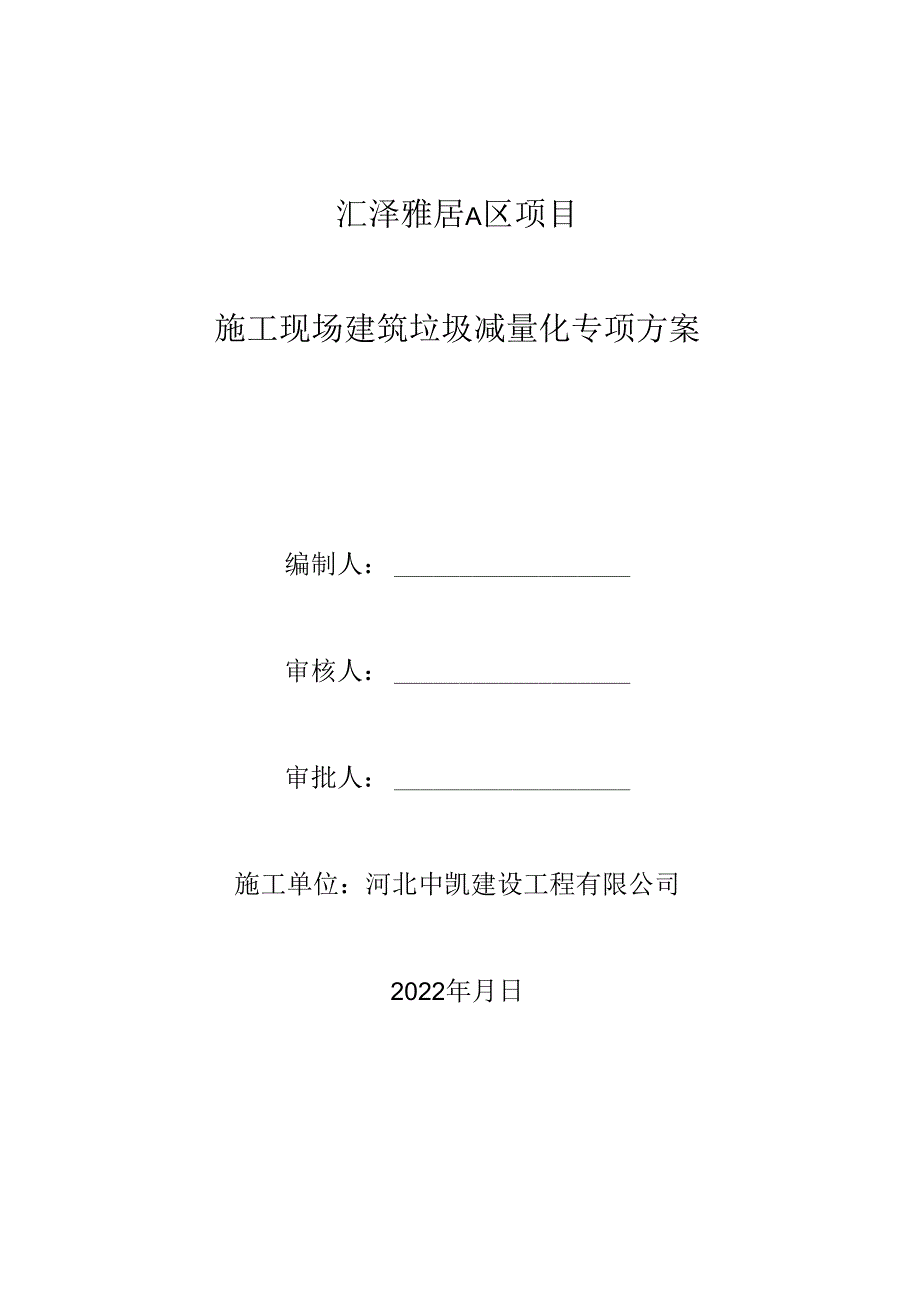 汇泽雅居A区项目

施工现场建筑垃圾减量化专项方案

编制人：

审核人：

审批人：

施工单位：河北中凯建设工程有限公司

2022年月日